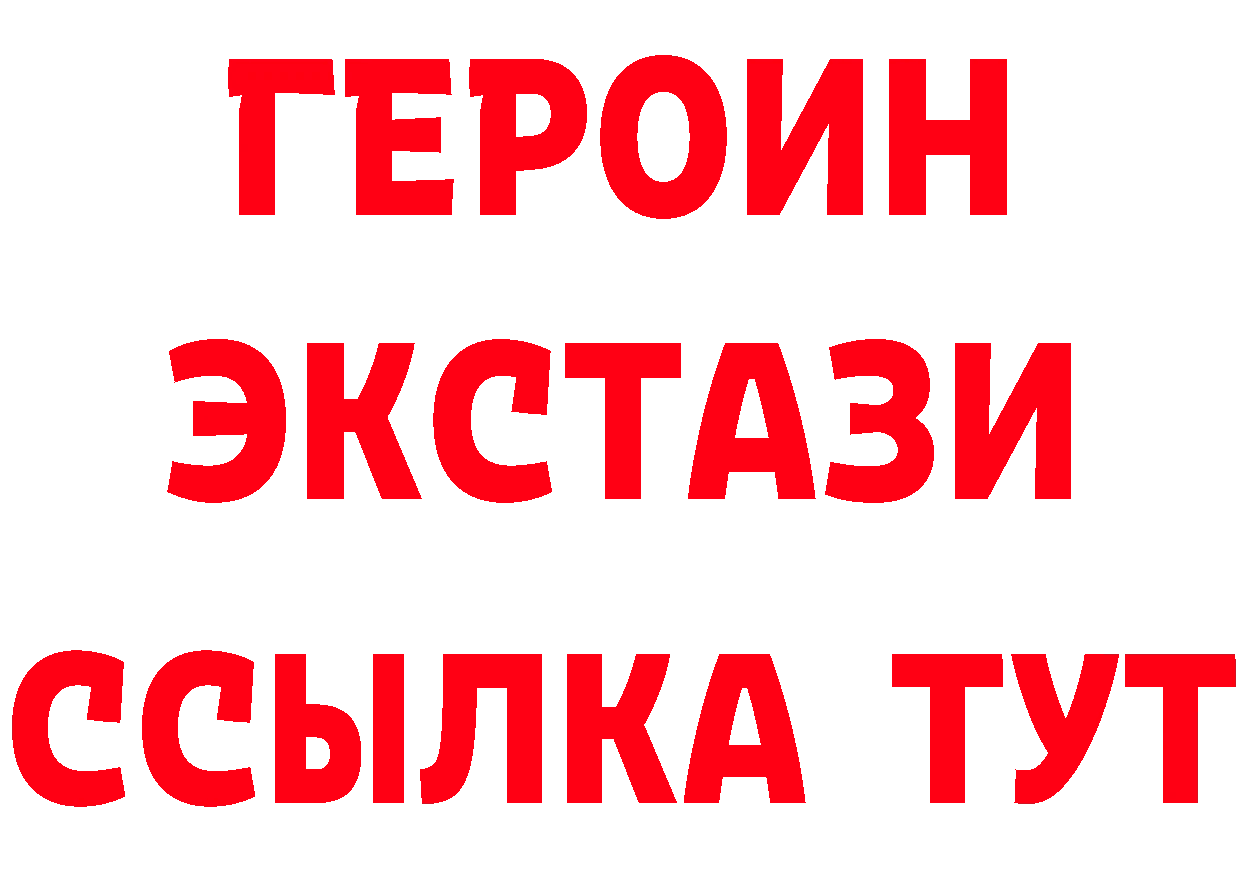 ГЕРОИН
ЭКСТАЗИ
ССЫЛКА ТУТ